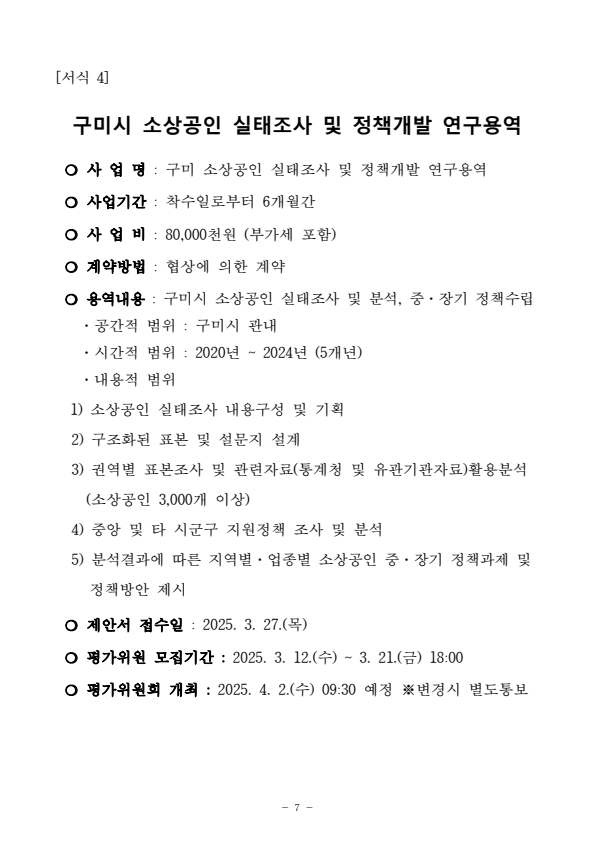 [서식 4]

구미시 소상공인 실태조사 및 정책개발 연구용역

○ 사 업 명 : 구미 소상공인 실태조사 및 정책개발 연구용역

○ 사업기간 : 착수일로부터 6개월간

○ 사 업 비 : 80,000천원 (부가세 포함)

○ 계약방법 : 협상에 의한 계약

○ 용역내용 : 구미시 소상공인 실태조사 및 분석, 중·장기 정책수립
· 공간적 범위 : 구미시 관내
· 시간적 범위 : 2020년 ~ 2024년 (5개년)
· 내용적 범위
1) 소상공인 실태조사 내용구성 및 기획
2) 구조화된 표본 및 설문지 설계
3) 권역별 표본조사 및 관련자료(통계청 및 유관기관자료)활용분석 (소상공인 3,000개 이상)
4) 중앙 및 타 시군구 지원정책 조사 및 분석
5) 분석결과에 따른 지역별·업종별 소상공인 중·장기 정책과제 및 정책방안 제시

○ 제안서 접수일 : 2025. 3. 27.(목)

○ 평가위원 모집기간 : 2025. 3. 12.(수) ~ 3. 21.(금) 18:00

○ 평가위원회 개최 : 2025. 4. 2.(수) 09:30 예정 ※변경시 별도통보

- 7 -